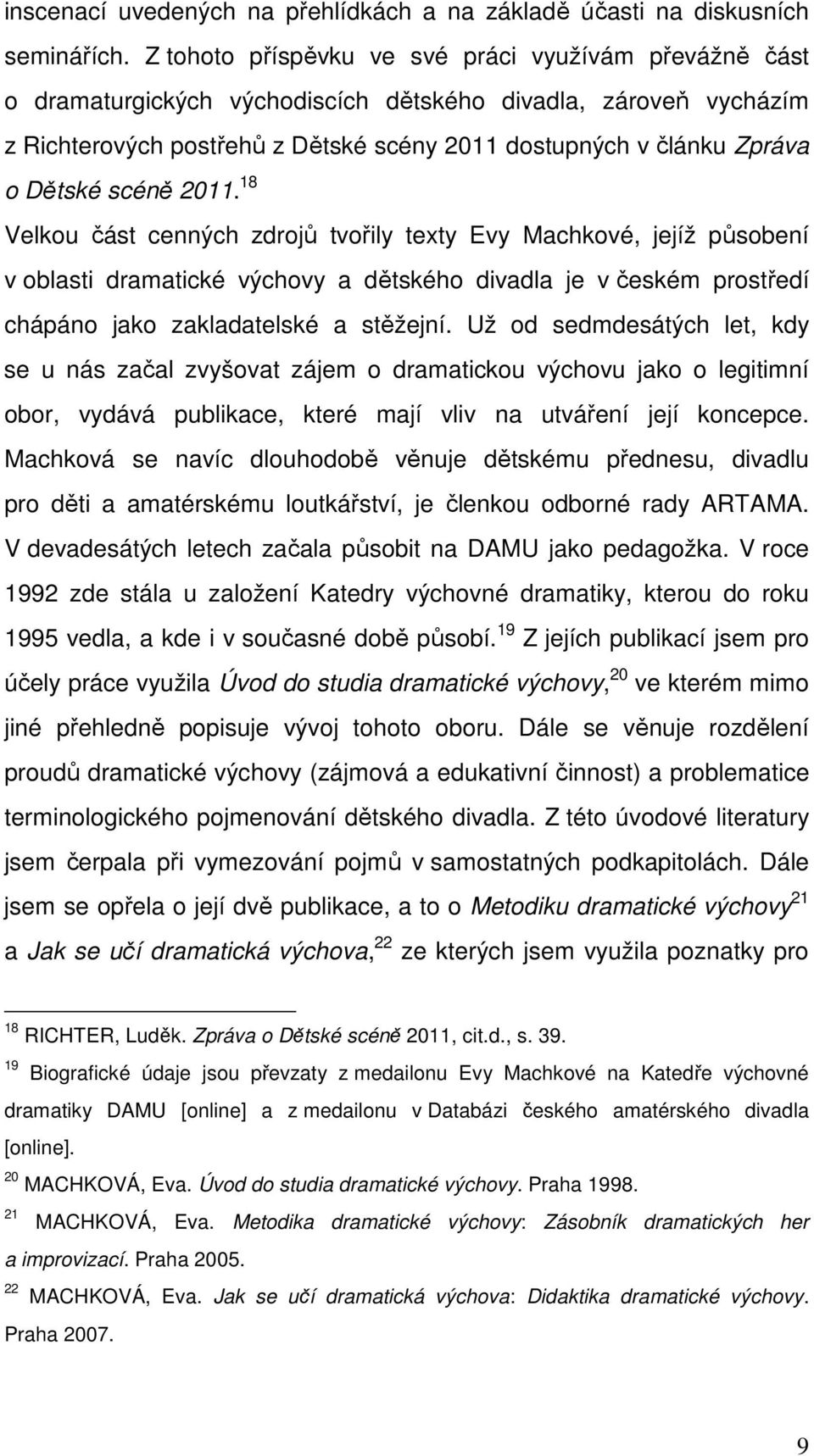 inscenací uvedených na přehlídkách a na základě účasti na diskusních seminářích. Z tohoto příspěvku ve své práci využívám převážně část o dramaturgických východiscích dětského divadla, zároveň vycházím z Richterových postřehů z Dětské scény 2011 dostupných v článku Zpráva o Dětské scéně 2011.$^{18}$

Velkou část cenných zdrojů tvořily texty Evy Machkové, jejíž působení v oblasti dramatické výchovy a dětského divadla je v českém prostředí chápáno jako zakladatelské a stěžejní. Už od sedmdesátých let, kdy se u nás začal zvyšovat zájem o dramatickou výchovu jako o legitimní obor, vydává publikace, které mají vliv na utváření její koncepce. Machková se navíc dlouhodobě věnuje dětskému přednesu, divadlu pro děti a amatérskému loutkářství, je členkou odborné rady ARTAMA. V devadesátých letech začala působit na DAMU jako pedagožka. V roce 1992 zde stála u založení Katedry výchovné dramatiky, kterou do roku 1995 vedla, a kde i v současné době působí.$^{19}$ Z jejích publikací jsem pro účely práce využila Úvod do studia dramatické výchovy,$^{20}$ ve kterém mimo jiné přehledně popisuje vývoj tohoto oboru. Dále se věnuje rozdělení proudů dramatické výchovy (zájmová a edukativní činnost) a problematice terminologického pojmenování dětského divadla. Z této úvodové literatury jsem čerpala při vymezování pojmů v samostatných podkapitolách. Dále jsem se opřela o její dvě publikace, a to o Metodiku dramatické výchovy$^{21}$ a Jak se učí dramatická výchova,$^{22}$ ze kterých jsem využila poznatky pro

$^{18}$ RICHTER, Luděk. Zpráva o Dětské scéně 2011, cit.d., s. 39.

$^{19}$ Biografické údaje jsou převzaty z medailonu Evy Machkové na Katedře výchovné dramatiky DAMU [online] a z medailonu v Databázi českého amatérského divadla [online].

$^{20}$ MACHKOVÁ, Eva. Úvod do studia dramatické výchovy. Praha 1998.

$^{21}$ MACHKOVÁ, Eva. Metodika dramatické výchovy: Zásobník dramatických her a improvizací. Praha 2005.

$^{22}$ MACHKOVÁ, Eva. Jak se učí dramatická výchova: Didaktika dramatické výchovy. Praha 2007.

9